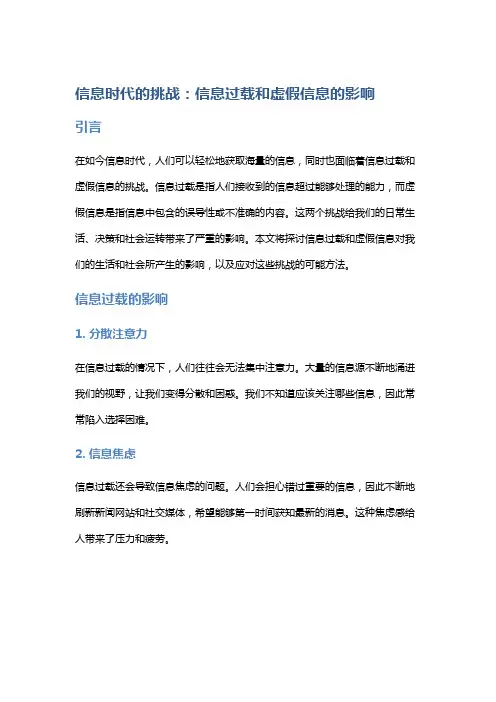 信息时代的挑战：信息过载和虚假信息的影响

引言

在如今信息时代，人们可以轻松地获取海量的信息，同时也面临着信息过载和虚假信息的挑战。信息过载是指人们接收到的信息超过能够处理的能力，而虚假信息是指信息中包含的误导性或不准确的内容。这两个挑战给我们的日常生活、决策和社会运转带来了严重的影响。本文将探讨信息过载和虚假信息对我们的生活和社会所产生的影响，以及应对这些挑战的可能方法。

信息过载的影响

1. 分散注意力

在信息过载的情况下，人们往往会无法集中注意力。大量的信息源不断地涌进我们的视野，让我们变得分散和困惑。我们不知道应该关注哪些信息，因此常常陷入选择困难。

2. 信息焦虑

信息过载还会导致信息焦虑的问题。人们会担心错过重要的信息，因此不断地刷新新闻网站和社交媒体，希望能够第一时间获知最新的消息。这种焦虑感给人带来了压力和疲劳。